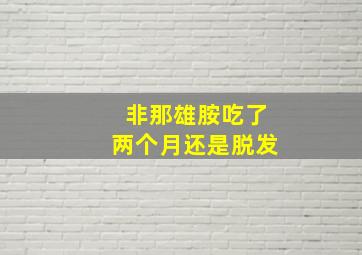 非那雄胺吃了
两个月还是脱发